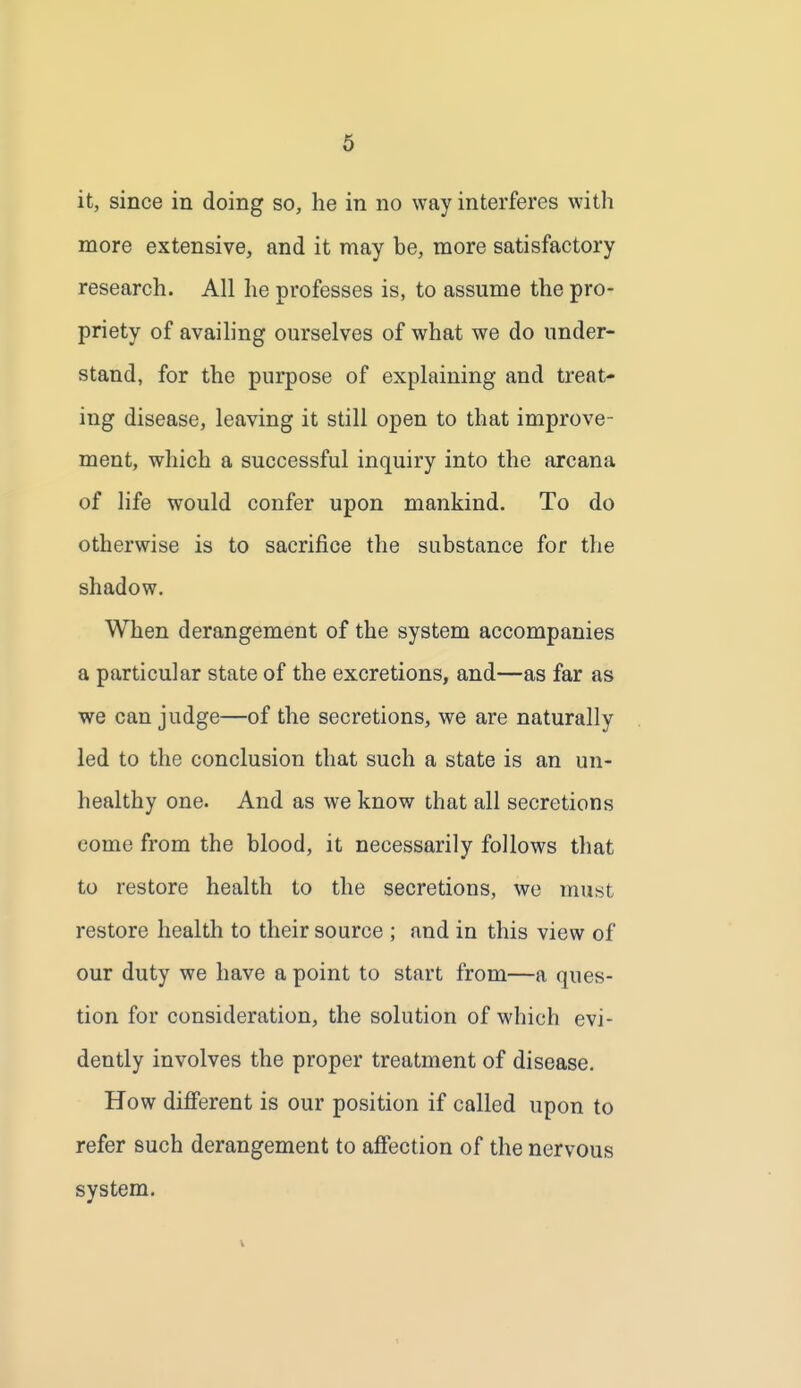 5

it, since in doing so, he in no way interferes with more extensive, and it may be, more satisfactory research. All he professes is, to assume the propriety of availing ourselves of what we do understand, for the purpose of explaining and treating disease, leaving it still open to that improvement, which a successful inquiry into the arcana of life would confer upon mankind. To do otherwise is to sacrifice the substance for the shadow.

When derangement of the system accompanies a particular state of the excretions, and—as far as we can judge—of the secretions, we are naturally led to the conclusion that such a state is an unhealthy one. And as we know that all secretions come from the blood, it necessarily follows that to restore health to the secretions, we must restore health to their source ; and in this view of our duty we have a point to start from—a question for consideration, the solution of which evidently involves the proper treatment of disease.

How different is our position if called upon to refer such derangement to affection of the nervous system.